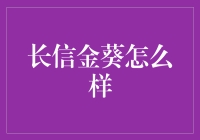 长信金葵怎么样